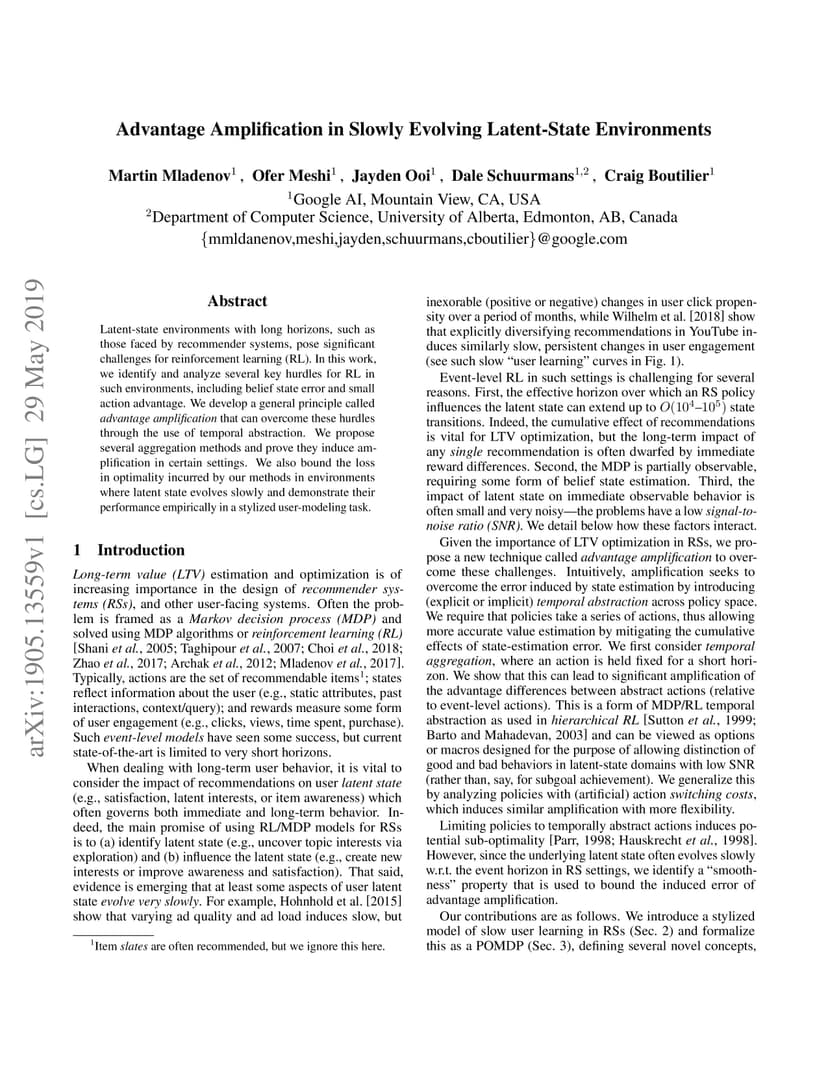 arXiv:1905.13559v1 [cs.LG] 29 May 2019

Advantage Amplification in Slowly Evolving Latent-State Environments

Martin Mladenov$^1$ , Ofer Meshi$^1$ , Jayden Ooi$^1$ , Dale Schuurmans$^{1,2}$ , Craig Boutilier$^1$
$^1$Google AI, Mountain View, CA, USA
$^2$Department of Computer Science, University of Alberta, Edmonton, AB, Canada
{mmldanenov,meshi,jayden,schuurmans,cboutilier}@google.com

Abstract

Latent-state environments with long horizons, such as those faced by recommender systems, pose significant challenges for reinforcement learning (RL). In this work, we identify and analyze several key hurdles for RL in such environments, including belief state error and small action advantage. We develop a general principle called advantage amplification that can overcome these hurdles through the use of temporal abstraction. We propose several aggregation methods and prove they induce amplification in certain settings. We also bound the loss in optimality incurred by our methods in environments where latent state evolves slowly and demonstrate their performance empirically in a stylized user-modeling task.

1 Introduction

Long-term value (LTV) estimation and optimization is of increasing importance in the design of recommender systems (RSs), and other user-facing systems. Often the problem is framed as a Markov decision process (MDP) and solved using MDP algorithms or reinforcement learning (RL) [Shani et al., 2005; Taghipour et al., 2007; Choi et al., 2018; Zhao et al., 2017; Archak et al., 2012; Mladenov et al., 2017]. Typically, actions are the set of recommendable items$^1$; states reflect information about the user (e.g., static attributes, past interactions, context/query); and rewards measure some form of user engagement (e.g., clicks, views, time spent, purchase). Such event-level models have seen some success, but current state-of-the-art is limited to very short horizons.

When dealing with long-term user behavior, it is vital to consider the impact of recommendations on user latent state (e.g., satisfaction, latent interests, or item awareness) which often governs both immediate and long-term behavior. Indeed, the main promise of using RL/MDP models for RSs is to (a) identify latent state (e.g., uncover topic interests via exploration) and (b) influence the latent state (e.g., create new interests or improve awareness and satisfaction). That said, evidence is emerging that at least some aspects of user latent state evolve very slowly. For example, Hohnhold et al. [2015] show that varying ad quality and ad load induces slow, but

$^1$Item slates are often recommended, but we ignore this here.

inexorable (positive or negative) changes in user click propensity over a period of months, while Wilhelm et al. [2018] show that explicitly diversifying recommendations in YouTube induces similarly slow, persistent changes in user engagement (see such slow "user learning" curves in Fig. 1).

Event-level RL in such settings is challenging for several reasons. First, the effective horizon over which an RS policy influences the latent state can extend up to $O(10^4–10^5)$ state transitions. Indeed, the cumulative effect of recommendations is vital for LTV optimization, but the long-term impact of any single recommendation is often dwarfed by immediate reward differences. Second, the MDP is partially observable, requiring some form of belief state estimation. Third, the impact of latent state on immediate observable behavior is often small and very noisy—the problems have a low signal-to-noise ratio (SNR). We detail below how these factors interact.

Given the importance of LTV optimization in RSs, we propose a new technique called advantage amplification to overcome these challenges. Intuitively, amplification seeks to overcome the error induced by state estimation by introducing (explicit or implicit) temporal abstraction across policy space. We require that policies take a series of actions, thus allowing more accurate value estimation by mitigating the cumulative effects of state-estimation error. We first consider temporal aggregation, where an action is held fixed for a short horizon. We show that this can lead to significant amplification of the advantage differences between abstract actions (relative to event-level actions). This is a form of MDP/RL temporal abstraction as used in hierarchical RL [Sutton et al., 1999; Barto and Mahadevan, 2003] and can be viewed as options or macros designed for the purpose of allowing distinction of good and bad behaviors in latent-state domains with low SNR (rather than, say, for subgoal achievement). We generalize this by analyzing policies with (artificial) action switching costs, which induces similar amplification with more flexibility.

Limiting policies to temporally abstract actions induces potential sub-optimality [Parr, 1998; Hauskrecht et al., 1998]. However, since the underlying latent state often evolves slowly w.r.t. the event horizon in RS settings, we identify a "smoothness" property that is used to bound the induced error of advantage amplification.

Our contributions are as follows. We introduce a stylized model of slow user learning in RSs (Sec. 2) and formalize this as a POMDP (Sec. 3), defining several novel concepts,